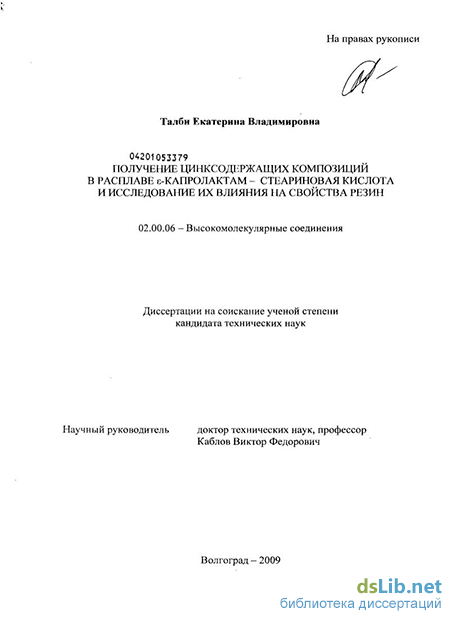 На правах рукописи

Талби Екатерина Владимировна

04201053379

ПОЛУЧЕНИЕ ЦИНКСОДЕРЖАЩИХ КОМПОЗИЦИЙ В РАСПЛАВЕ ε-КАПРОЛАКТАМ – СТЕАРИНОВАЯ КИСЛОТА И ИССЛЕДОВАНИЕ ИХ ВЛИЯНИЯ НА СВОЙСТВА РЕЗИН

02.00.06 – Высокомолекулярные соединения

Диссертации на соискание ученой степени кандидата технических наук

Научный руководитель доктор технических наук, профессор Каблов Виктор Федорович

Волгоград – 2009

dsLib.net
библиотека диссертаций